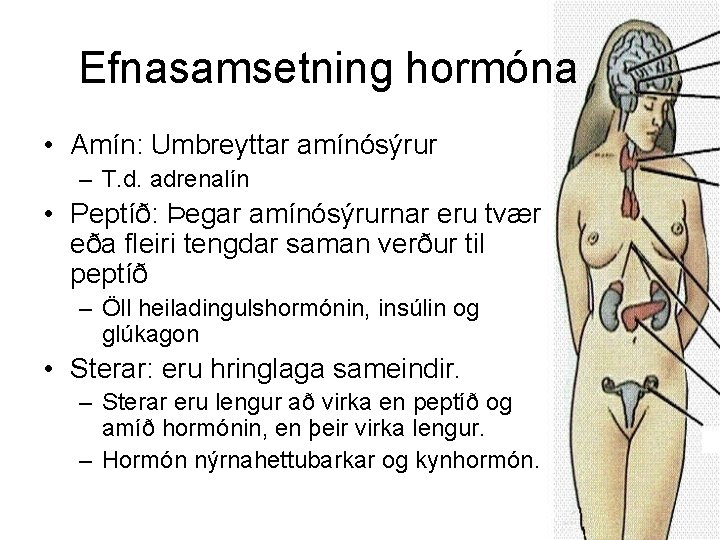 Efnasamsetning hormóna

• Amín: Umbreyttar amínósýrur
  – T.d. adrenalín
• Peptíð: Þegar amínósýrurnar eru tvær eða fleiri tengdar saman verður til peptíð
  – Öll heiladingulshormónin, insúlin og glúkagon
• Sterar: eru hringlaga sameindir.
  – Sterar eru lengur að virka en peptíð og amíð hormónin, en þeir virka lengur.
  – Hormón nýrnahettubarkar og kynhormón.